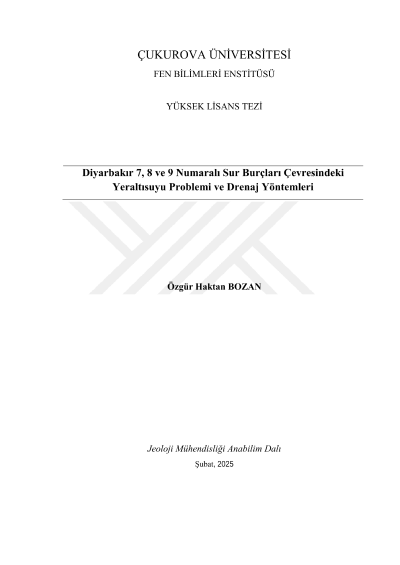 ÇUKUROVA ÜNİVERSİTESİ

FEN BİLİMLERİ ENSTİTÜSÜ

YÜKSEK LİSANS TEZİ

Diyarbakır 7, 8 ve 9 Numaralı Sur Burçları Çevresindeki Yeraltısuyu Problemi ve Drenaj Yöntemleri

Özgür Haktan BOZAN

Jeoloji Mühendisliği Anabilim Dalı

Şubat, 2025